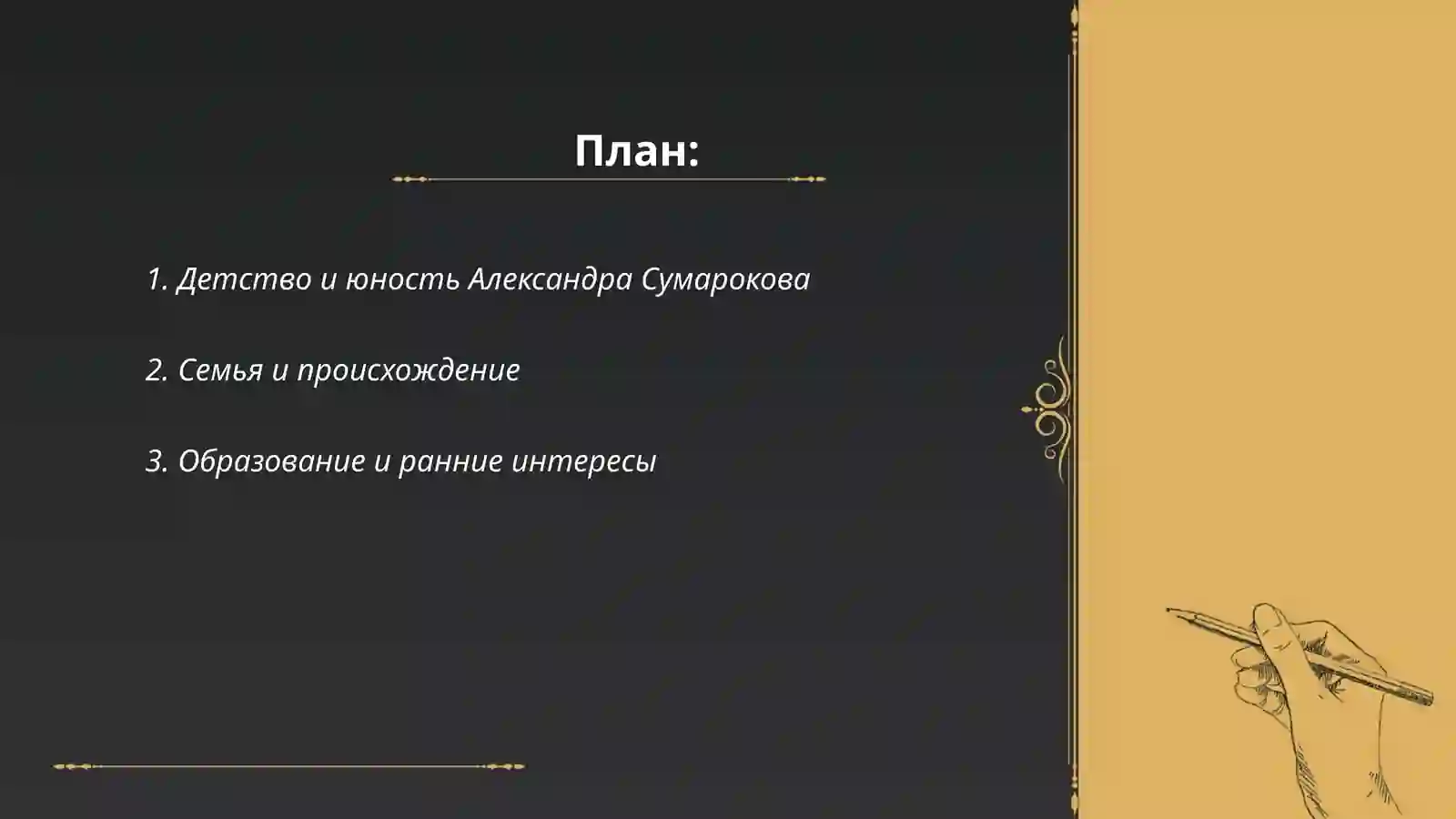 План:

1. Детство и юность Александра Сумарокова

2. Семья и происхождение

3. Образование и ранние интересы